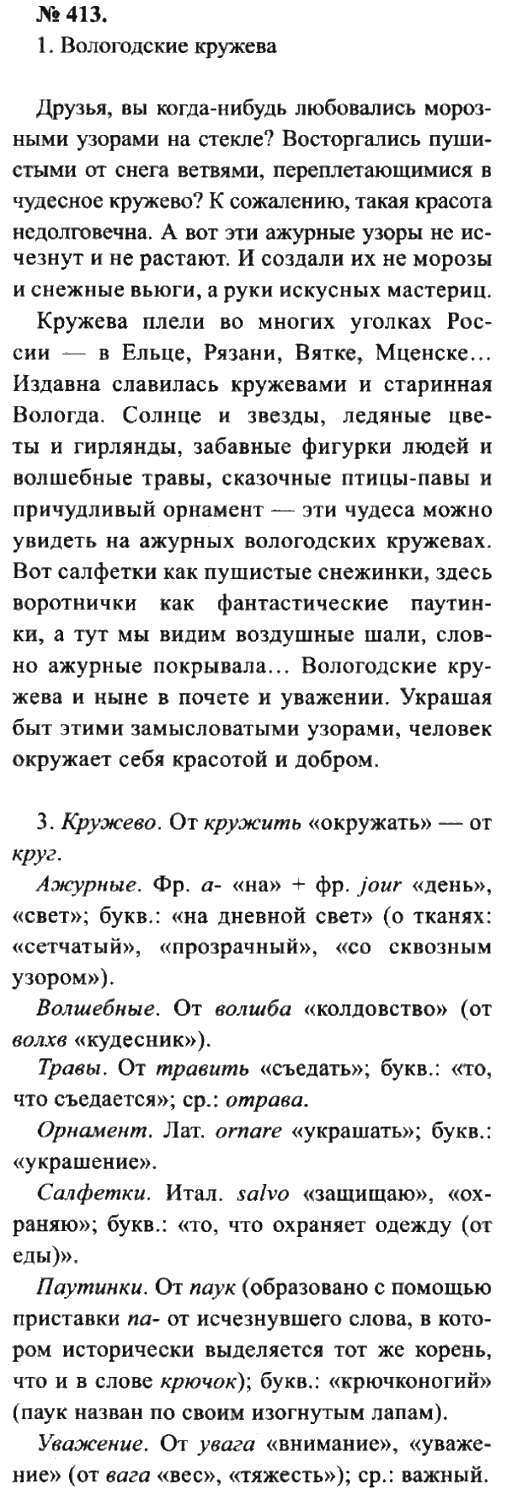 № 413.
1. Вологодские кружева

Друзья, вы когда-нибудь любовались морозными узорами на стекле? Восторгались пушистыми от снега ветвями, переплетающимися в чудесное кружево? К сожалению, такая красота недолговечна. А вот эти ажурные узоры не исчезнут и не растают. И создали их не морозы и снежные вьюги, а руки искусных мастериц.

Кружева плели во многих уголках России — в Ельце, Рязани, Вятке, Мценске... Издавна славилась кружевами и старинная Вологда. Солнце и звезды, ледяные цветы и гирлянды, забавные фигурки людей и волшебные травы, сказочные птицы-павы и причудливый орнамент — эти чудеса можно увидеть на ажурных вологодских кружевах. Вот салфетки как пушистые снежинки, здесь воротнички как фантастические паутинки, а тут мы видим воздушные шали, словно ажурные покрывала... Вологодские кружева и ныне в почете и уважении. Украшая быт этими замысловатыми узорами, человек окружает себя красотой и добром.

3. Кружево. От кружить «окружать» — от круг.

Ажурные. Фр. а- «на» + фр. jour «день», «свет»; букв.: «на дневной свет» (о тканях: «сетчатый», «прозрачный», «со сквозным узором»).

Волшебные. От волшба «колдовство» (от волхв «кудесник»).

Травы. От травить «съедать»; букв.: «то, что съедается»; ср.: отрава.

Орнамент. Лат. ornare «украшать»; букв.: «украшение».

Салфетки. Итал. salvo «защищаю», «охраняю»; букв.: «то, что охраняет одежду (от еды)».

Паутинки. От паук (образовано с помощью приставки па- от исчезнувшего слова, в котором исторически выделяется тот же корень, что и в слове крючок); букв.: «крючконогий» (паук назван по своим изогнутым лапам).

Уважение. От увага «внимание», «уважение» (от вага «вес», «тяжесть»); ср.: важный.